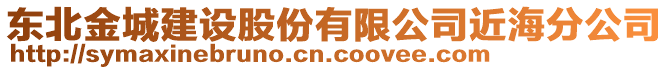 东北金城建设股份有限公司近海分公司
http://symaxinebruno.cn.coovee.com